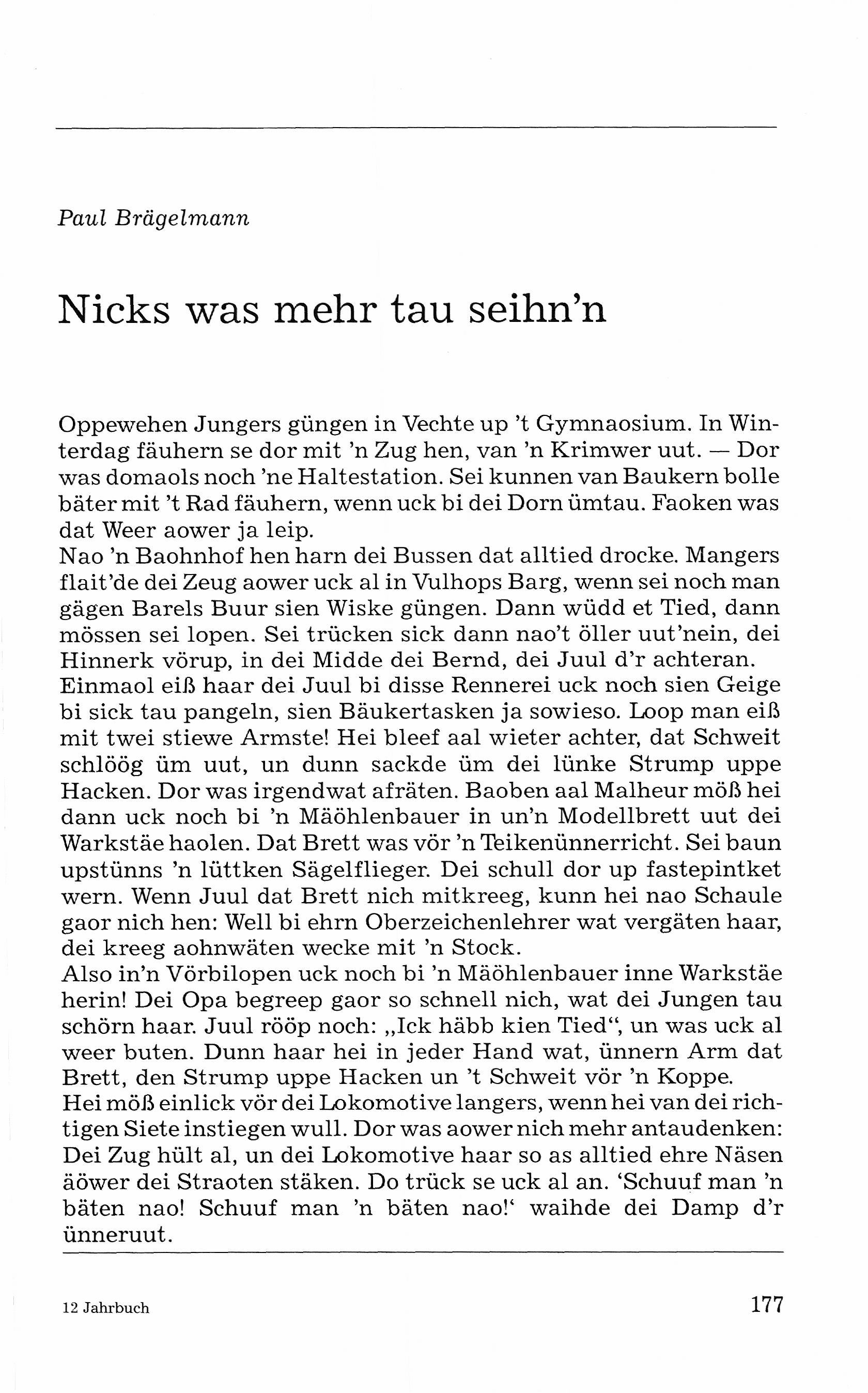 Paul Brägelmann

Nicks was mehr tau seihn'n

Oppewehen Jungers güngen in Vechte up 't Gymnaosium. In Winterdag fäuhern se dor mit 'n Zug hen, van 'n Krimwer uut. — Dor was domaols noch 'ne Haltestation. Sei kunnen van Baukern bolle bäter mit 't Rad fäuhern, wenn uck bi dei Dorn ümtau. Faoken was dat Weer aower ja leip.
Nao 'n Baohnhof hen harn dei Bussen dat alltied drocke. Mangers flait'de dei Zeug aower uck al in Vulhops Barg, wenn sei noch man gägen Barels Buur sien Wiske güngen. Dann wüdd et Tied, dann mössen sei lopen. Sei trücken sick dann nao't öller uut'nein, dei Hinnerk vörup, in dei Midde dei Bernd, dei Juul d'r achteran.
Einmaol eiß haar dei Juul bi disse Rennerei uck noch sien Geige bi sick tau pangeln, sien Bäukertasken ja sowieso. Loop man eiß mit twei stiewe Armste! Hei bleef aal wieter achter, dat Schweit schlöög üm uut, un dunn sackde üm dei lünke Strump uppe Hacken. Dor was irgendwat afräten. Baoben aal Malheur möß hei dann uck noch bi 'n Mäöhlenbauer in un'n Modellbrett uut dei Warkstäe haolen. Dat Brett was vör 'n Teikenünnerricht. Sei baun upstünns 'n lüttken Sägelflieger. Dei schull dor up fastepintket wern. Wenn Juul dat Brett nich mitkreeg, kunn hei nao Schaule gaor nich hen: Well bi ehrn Oberzeichenlehrer wat vergäten haar, dei kreeg aohnwäten wecke mit 'n Stock.
Also in'n Vörbilopen uck noch bi 'n Mäöhlenbauer inne Warkstäe herin! Dei Opa begreep gaor so schnell nich, wat dei Jungen tau schörn haar. Juul rööp noch: „Ick häbb kien Tied", un was uck al weer buten. Dunn haar hei in jeder Hand wat, ünnern Arm dat Brett, den Strump uppe Hacken un 't Schweit vör 'n Koppe.
Hei möß einlick vör dei Lokomotive langers, wenn hei van dei richtigen Siete instiegen wull. Dor was aower nich mehr antaudenken: Dei Zug hült al, un dei Lokomotive haar so as alltied ehre Näsen äöwer dei Straoten stäken. Do trück se uck al an. 'Schuuf man 'n bäten nao! Schuuf man 'n bäten nao!' waihde dei Damp d'r ünneruut.

12 Jahrbuch

177